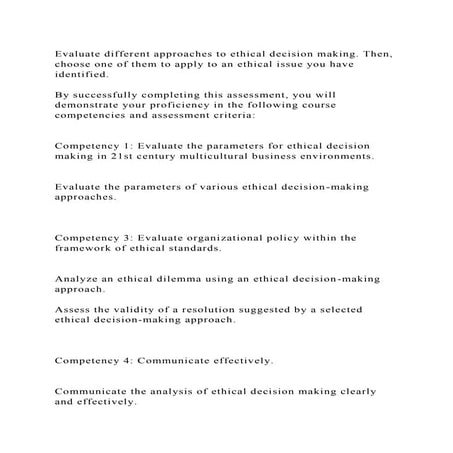 Evaluate different approaches to ethical decision making. Then, choose one of them to apply to an ethical issue you have identified.

By successfully completing this assessment, you will demonstrate your proficiency in the following course competencies and assessment criteria:

Competency 1: Evaluate the parameters for ethical decision making in 21st century multicultural business environments.

Evaluate the parameters of various ethical decision-making approaches.

Competency 3: Evaluate organizational policy within the framework of ethical standards.

Analyze an ethical dilemma using an ethical decision-making approach.

Assess the validity of a resolution suggested by a selected ethical decision-making approach.

Competency 4: Communicate effectively.

Communicate the analysis of ethical decision making clearly and effectively.